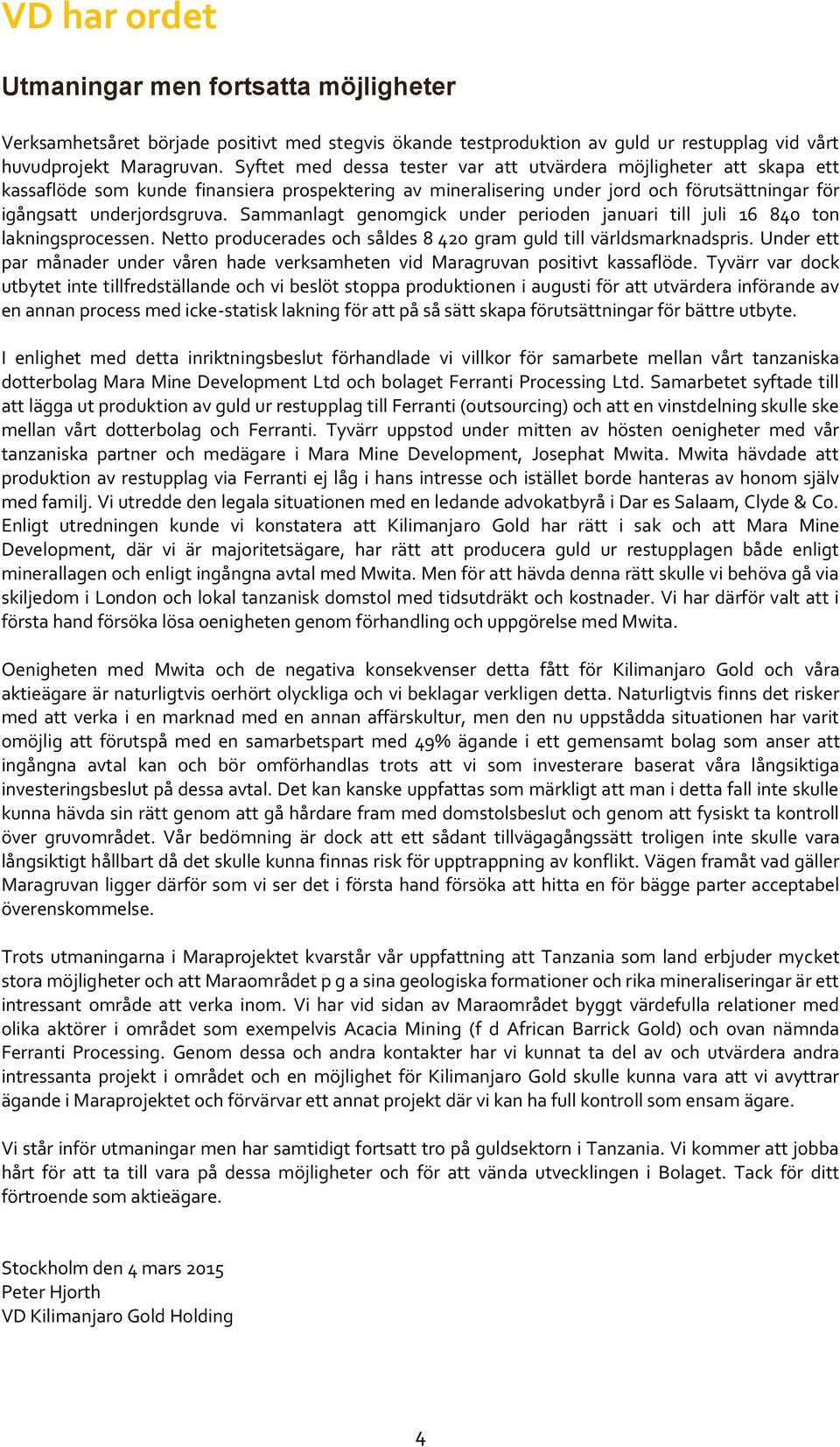 VD har ordet

Utmaningar men fortsatta möjligheter

Verksamhetsåret började positivt med stegvis ökande testproduktion av guld ur restupplag vid vårt huvudprojekt Maragruvan. Syftet med dessa tester var att utvärdera möjligheter att skapa ett kassaflöde som kunde finansiera prospektering av mineralisering under jord och förutsättningar för igångsatt underjordsgruva. Sammanlagt genomgick under perioden januari till juli 16 840 ton lakningsprocessen. Netto producerades och såldes 8 420 gram guld till världsmarknadspris. Under ett par månader under våren hade verksamheten vid Maragruvan positivt kassaflöde. Tyvärr var dock utbytet inte tillfredställande och vi beslöt stoppa produktionen i augusti för att utvärdera införande av en annan process med icke-statisk lakning för att på så sätt skapa förutsättningar för bättre utbyte.

I enlighet med detta inriktningsbeslut förhandlade vi villkor för samarbete mellan vårt tanzaniska dotterbolag Mara Mine Development Ltd och bolaget Ferranti Processing Ltd. Samarbetet syftade till att lägga ut produktion av guld ur restupplag till Ferranti (outsourcing) och att en vinstdelning skulle ske mellan vårt dotterbolag och Ferranti. Tyvärr uppstod under mitten av hösten oenigheter med vår tanzaniska partner och medägare i Mara Mine Development, Josephat Mwita. Mwita hävdade att produktion av restupplag via Ferranti ej låg i hans intresse och istället borde hanteras av honom själv med familj. Vi utredde den legala situationen med en ledande advokatbyrå i Dar es Salaam, Clyde & Co. Enligt utredningen kunde vi konstatera att Kilimanjaro Gold har rätt i sak och att Mara Mine Development, där vi är majoritetsägare, har rätt att producera guld ur restupplagen både enligt minerallagen och enligt ingångna avtal med Mwita. Men för att hävda denna rätt skulle vi behöva gå via skiljedom i London och lokal tanzanisk domstol med tidsutdräkt och kostnader. Vi har därför valt att i första hand försöka lösa oenigheten genom förhandling och uppgörelse med Mwita.

Oenigheten med Mwita och de negativa konsekvenser detta fått för Kilimanjaro Gold och våra aktieägare är naturligtvis oerhört olyckliga och vi beklagar verkligen detta. Naturligtvis finns det risker med att verka i en marknad med en annan affärskultur, men den nu uppstådda situationen har varit omöjlig att förutspå med en samarbetspart med 49% ägande i ett gemensamt bolag som anser att ingångna avtal kan och bör omförhandlas trots att vi som investerare baserat våra långsiktiga investeringsbeslut på dessa avtal. Det kan kanske uppfattas som märkligt att man i detta fall inte skulle kunna hävda sin rätt genom att gå hårdare fram med domstolsbeslut och genom att fysiskt ta kontroll över gruvområdet. Vår bedömning är dock att ett sådant tillvägagångssätt troligen inte skulle vara långsiktigt hållbart då det skulle kunna finnas risk för upptrappning av konflikt. Vägen framåt vad gäller Maragruvan ligger därför som vi ser det i första hand försöka att hitta en för bägge parter acceptabel överenskommelse.

Trots utmaningarna i Maraprojektet kvarstår vår uppfattning att Tanzania som land erbjuder mycket stora möjligheter och att Maraområdet p g a sina geologiska formationer och rika mineraliseringar är ett intressant område att verka inom. Vi har vid sidan av Maraområdet byggt värdefulla relationer med olika aktörer i området som exempelvis Acacia Mining (f d African Barrick Gold) och ovan nämnda Ferranti Processing. Genom dessa och andra kontakter har vi kunnat ta del av och utvärdera andra intressanta projekt i området och en möjlighet för Kilimanjaro Gold skulle kunna vara att vi avyttrar ägande i Maraprojektet och förvärvar ett annat projekt där vi kan ha full kontroll som ensam ägare.

Vi står inför utmaningar men har samtidigt fortsatt tro på guldsektorn i Tanzania. Vi kommer att jobba hårt för att ta till vara på dessa möjligheter och för att vända utvecklingen i Bolaget. Tack för ditt förtroende som aktieägare.

Stockholm den 4 mars 2015
Peter Hjorth
VD Kilimanjaro Gold Holding

4